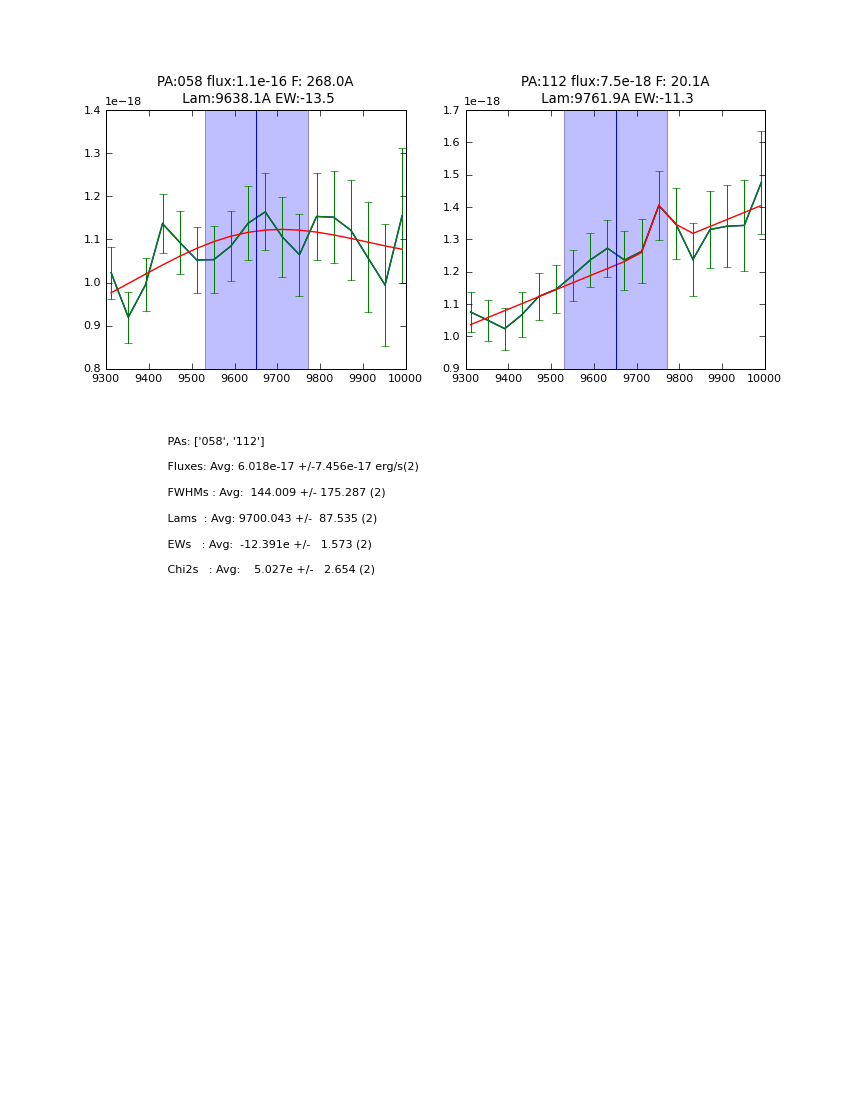 PA:058 flux:1.1e-16 F: 268.0A
Lam:9638.1A EW:-13.5

1e−18

1.4
1.3
1.2
1.1
1.0
0.9
0.8

9300 9400 9500 9600 9700 9800 9900 10000

PA:112 flux:7.5e-18 F: 20.1A
Lam:9761.9A EW:-11.3

1e−18

1.7
1.6
1.5
1.4
1.3
1.2
1.1
1.0
0.9

9300 9400 9500 9600 9700 9800 9900 10000

PAs: ['058', '112']

Fluxes: Avg: 6.018e-17 +/-7.456e-17 erg/s(2)

FWHMs : Avg: 144.009 +/- 175.287 (2)

Lams : Avg: 9700.043 +/- 87.535 (2)

EWs : Avg: -12.391e +/- 1.573 (2)

Chi2s : Avg: 5.027e +/- 2.654 (2)